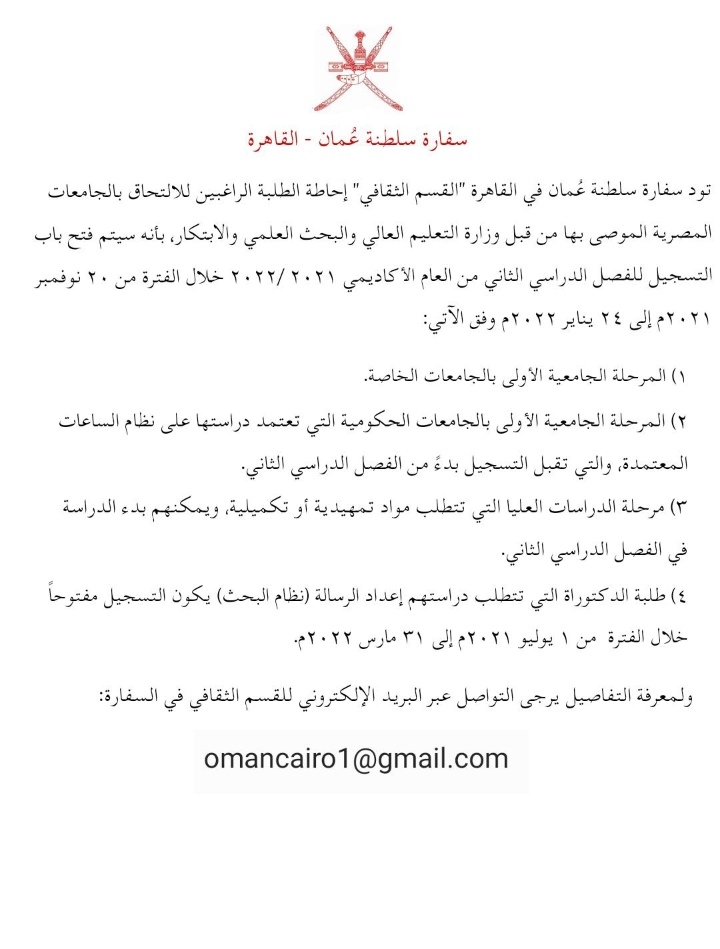 سفارة سلطنة عُمان - القاهرة

تود سفارة سلطنة عُمان في القاهرة "القسم الثقافي" إحاطة الطلبة الراغبين للالتحاق بالجامعات المصرية الموصى بها من قبل وزارة التعليم العالي والبحث العلمي والابتكار، بأنه سيتم فتح باب التسجيل للفصل الدراسي الثاني من العام الأكاديمي ٢٠٢١ /٢٠٢٢ خلال الفترة من ٢٠ نوفمبر ٢٠٢١م إلى ٢٤ يناير ٢٠٢٢م وفق الآتي:

١) المرحلة الجامعية الأولى بالجامعات الخاصة.

٢) المرحلة الجامعية الأولى بالجامعات الحكومية التي تعتمد دراستها على نظام الساعات المعتمدة، والتي تقبل التسجيل بدءً من الفصل الدراسي الثاني.

٣) مرحلة الدراسات العليا التي تتطلب مواد تمهيدية أو تكميلية، ويمكنهم بدء الدراسة في الفصل الدراسي الثاني.

٤) طلبة الدكتوراة التي تتطلب دراستهم إعداد الرسالة (نظام البحث) يكون التسجيل مفتوحاً خلال الفترة من ١ يوليو ٢٠٢١م إلى ٣١ مارس ٢٠٢٢م.

ولمعرفة التفاصيل يرجى التواصل عبر البريد الإلكتروني للقسم الثقافي في السفارة:

omancairo1@gmail.com